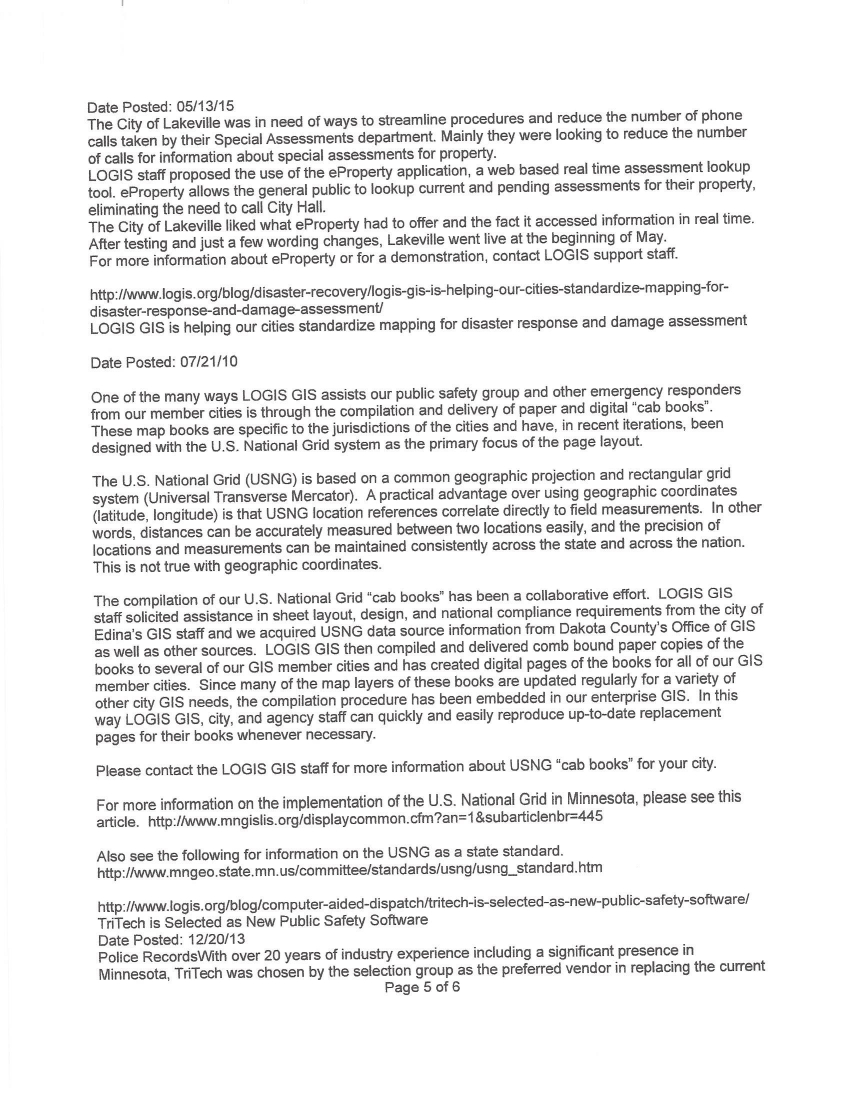 Date Posted: 05/13/15
The City of Lakeville was in need of ways to streamline procedures and reduce the number of phone calls taken by their Special Assessments department. Mainly they were looking to reduce the number of calls for information about special assessments for property.
LOGIS staff proposed the use of the eProperty application, a web based real time assessment lookup tool. eProperty allows the general public to lookup current and pending assessments for their property, eliminating the need to call City Hall.
The City of Lakeville liked what eProperty had to offer and the fact it accessed information in real time. After testing and just a few wording changes, Lakeville went live at the beginning of May.
For more information about eProperty or for a demonstration, contact LOGIS support staff.

http://www.logis.org/blog/disaster-recovery/logis-gis-is-helping-our-cities-standardize-mapping-for-disaster-response-and-damage-assessment/
LOGIS GIS is helping our cities standardize mapping for disaster response and damage assessment

Date Posted: 07/21/10

One of the many ways LOGIS GIS assists our public safety group and other emergency responders from our member cities is through the compilation and delivery of paper and digital "cab books". These map books are specific to the jurisdictions of the cities and have, in recent iterations, been designed with the U.S. National Grid system as the primary focus of the page layout.

The U.S. National Grid (USNG) is based on a common geographic projection and rectangular grid system (Universal Transverse Mercator). A practical advantage over using geographic coordinates (latitude, longitude) is that USNG location references correlate directly to field measurements. In other words, distances can be accurately measured between two locations easily, and the precision of locations and measurements can be maintained consistently across the state and across the nation. This is not true with geographic coordinates.

The compilation of our U.S. National Grid "cab books" has been a collaborative effort. LOGIS GIS staff solicited assistance in sheet layout, design, and national compliance requirements from the city of Edina's GIS staff and we acquired USNG data source information from Dakota County's Office of GIS as well as other sources. LOGIS GIS then compiled and delivered comb bound paper copies of the books to several of our GIS member cities and has created digital pages of the books for all of our GIS member cities. Since many of the map layers of these books are updated regularly for a variety of other city GIS needs, the compilation procedure has been embedded in our enterprise GIS. In this way LOGIS GIS, city, and agency staff can quickly and easily reproduce up-to-date replacement pages for their books whenever necessary.

Please contact the LOGIS GIS staff for more information about USNG "cab books" for your city.

For more information on the implementation of the U.S. National Grid in Minnesota, please see this article. http://www.mngislis.org/displaycommon.cfm?an=1&subarticlenbr=445

Also see the following for information on the USNG as a state standard.
http://www.mngeo.state.mn.us/committee/standards/usng/usng_standard.htm

http://www.logis.org/blog/computer-aided-dispatch/tritech-is-selected-as-new-public-safety-software/
TriTech is Selected as New Public Safety Software
Date Posted: 12/20/13
Police RecordsWith over 20 years of industry experience including a significant presence in Minnesota, TriTech was chosen by the selection group as the preferred vendor in replacing the current
Page 5 of 6